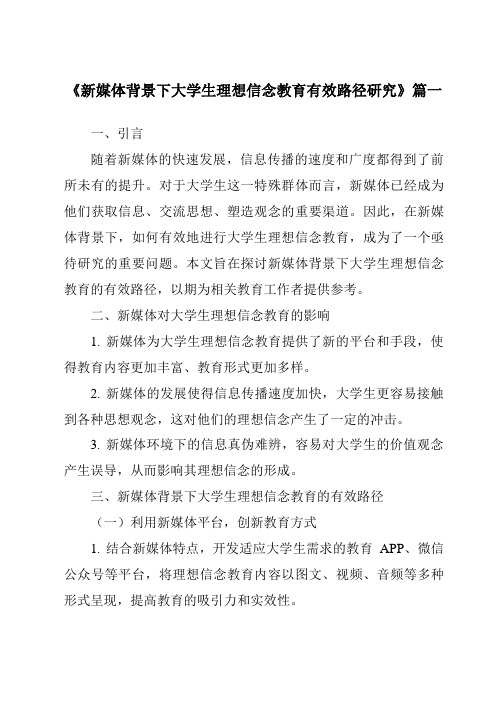 《新媒体背景下大学生理想信念教育有效路径研究》篇一

一、引言

随着新媒体的快速发展，信息传播的速度和广度都得到了前所未有的提升。对于大学生这一特殊群体而言，新媒体已经成为他们获取信息、交流思想、塑造观念的重要渠道。因此，在新媒体背景下，如何有效地进行大学生理想信念教育，成为了一个亟待研究的重要问题。本文旨在探讨新媒体背景下大学生理想信念教育的有效路径，以期为相关教育工作者提供参考。

二、新媒体对大学生理想信念教育的影响

1. 新媒体为大学生理想信念教育提供了新的平台和手段，使得教育内容更加丰富、教育形式更加多样。

2. 新媒体的发展使得信息传播速度加快，大学生更容易接触到各种思想观念，这对他们的理想信念产生了一定的冲击。

3. 新媒体环境下的信息真伪难辨，容易对大学生的价值观念产生误导，从而影响其理想信念的形成。

三、新媒体背景下大学生理想信念教育的有效路径

（一）利用新媒体平台，创新教育方式

1. 结合新媒体特点，开发适应大学生需求的教育 APP、微信公众号等平台，将理想信念教育内容以图文、视频、音频等多种形式呈现，提高教育的吸引力和实效性。